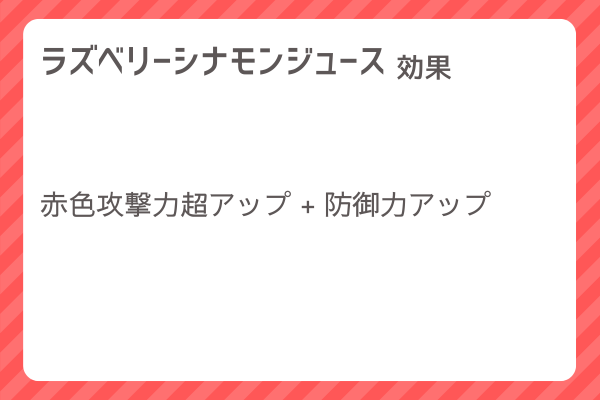 ラズベリーシナモンジュース 効果

赤色攻撃力超アップ + 防御力アップ